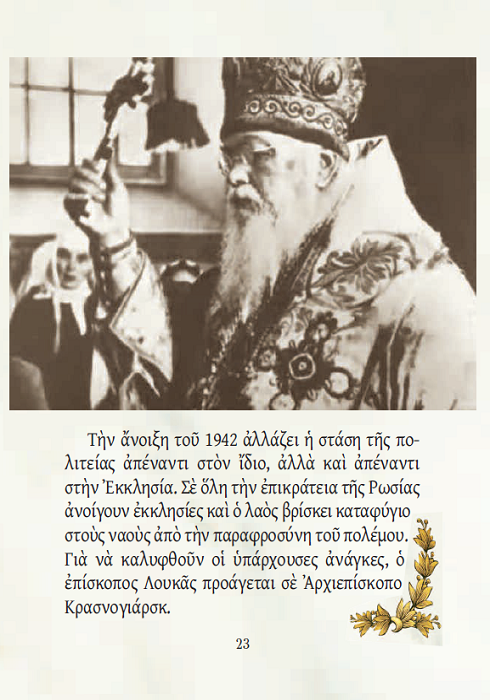 Τὴν ἄνοιξη τοῦ 1942 ἀλλάζει ἡ στάση τῆς πολιτείας ἀπέναντι στὸν ἴδιο, ἀλλὰ καὶ ἀπέναντι στὴν Ἐκκλησία. Σὲ ὅλη τὴν ἐπικράτεια τῆς Ρωσίας ἀνοίγουν ἐκκλησίες καὶ ὁ λαὸς βρίσκει καταφύγιο στοὺς ναοὺς ἀπὸ τὴν παραφροσύνη τοῦ πολέμου. Γιὰ νὰ καλυφθοῦν οἱ ὑπάρχουσες ἀνάγκες, ὁ ἐπίσκοπος Λουκᾶς προάγεται σὲ Ἀρχιεπίσκοπο Κρασνογιάρσκ.

23